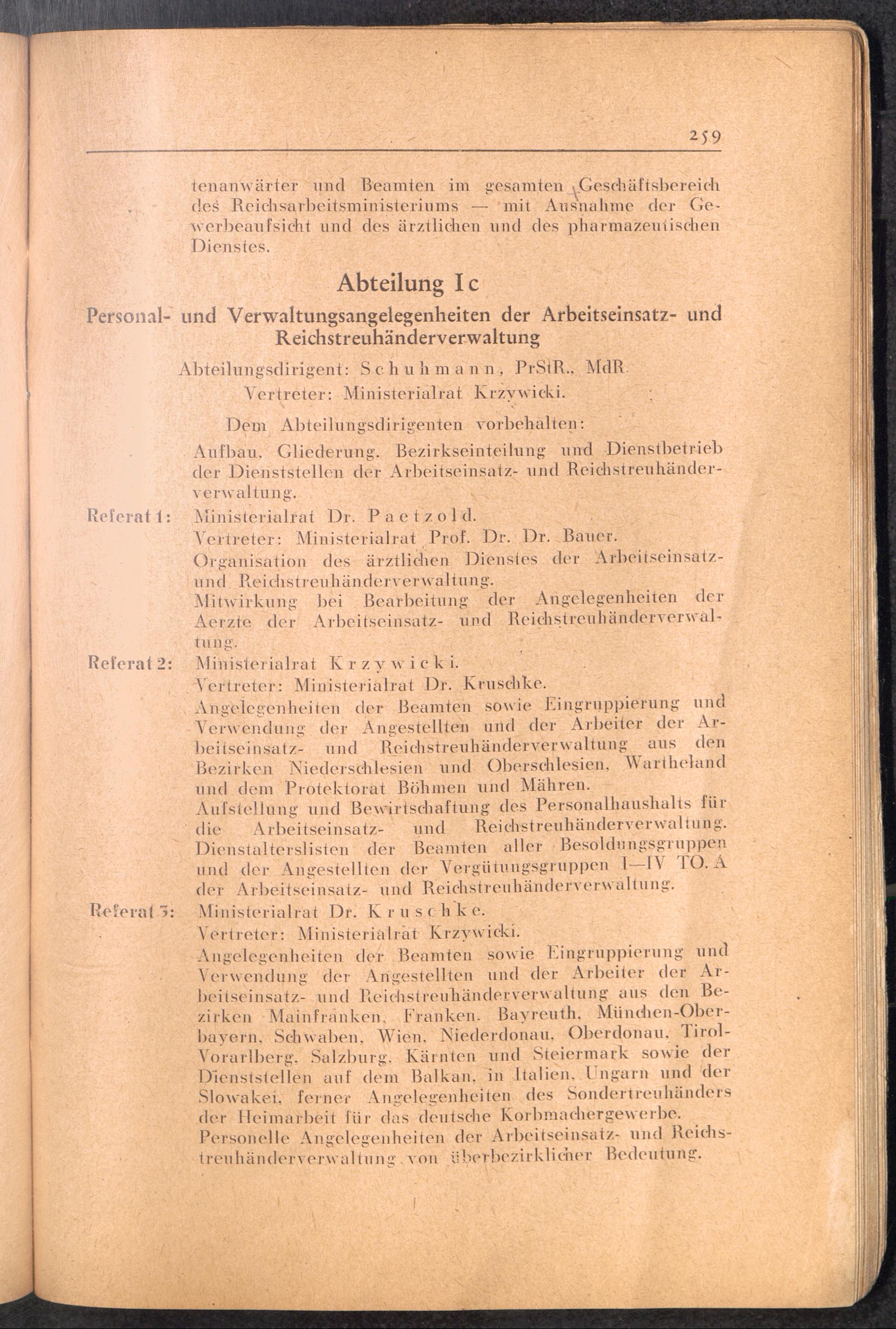 259

tenanwärter und Beamten im gesamten Geschäftsbereich des Reichsarbeitsministeriums — mit Ausnahme der Gewerbeaufsicht und des ärztlichen und des pharmazeutischen Dienstes.

Abteilung Ic

Personal- und Verwaltungsangelegenheiten der Arbeitseinsatz- und Reichstreuhänderverwaltung

Abteilungsdirigent: Schuhmann, PrStR., MdR.
Vertreter: Ministerialrat Krzywicki.

Dem Abteilungsdirigenten vorbehalten:
Aufbau, Gliederung, Bezirkseinteilung und Dienstbetrieb der Dienststellen der Arbeitseinsatz- und Reichstreuhänderverwaltung.

Referat 1: Ministerialrat Dr. Paetzold.
Vertreter: Ministerialrat Prof. Dr. Dr. Bauer.
Organisation des ärztlichen Dienstes der Arbeitseinsatz- und Reichstreuhänderverwaltung.
Mitwirkung bei Bearbeitung der Angelegenheiten der Aerzte der Arbeitseinsatz- und Reichstreuhänderverwaltung.

Referat 2: Ministerialrat Krzywicki.
Vertreter: Ministerialrat Dr. Kruschke.
Angelegenheiten der Beamten sowie Eingruppierung und Verwendung der Angestellten und der Arbeiter der Arbeitseinsatz- und Reichstreuhänderverwaltung aus den Bezirken Niederschlesien und Oberschlesien, Wartheland und dem Protektorat Böhmen und Mähren.
Aufstellung und Bewirtschaftung des Personalhaushalts für die Arbeitseinsatz- und Reichstreuhänderverwaltung.
Dienstalterslisten der Beamten aller Besoldungsgruppen und der Angestellten der Vergütungsgruppen I—IV TO. A der Arbeitseinsatz- und Reichstreuhänderverwaltung.

Referat 3: Ministerialrat Dr. Kruschke.
Vertreter: Ministerialrat Krzywicki.
Angelegenheiten der Beamten sowie Eingruppierung und Verwendung der Angestellten und der Arbeiter der Arbeitseinsatz- und Reichstreuhänderverwaltung aus den Bezirken Mainfranken, Franken, Bayreuth, München-Oberbayern, Schwaben, Wien, Niederdonau, Oberdonau, Tirol-Vorarlberg, Salzburg, Kärnten und Steiermark sowie der Dienststellen auf dem Balkan, in Italien, Ungarn und der Slowakei, ferner Angelegenheiten des Sondertreuhänders der Heimarbeit für das deutsche Korbmachergewerbe.
Personelle Angelegenheiten der Arbeitseinsatz- und Reichstreuhänderverwaltung von überbezirklicher Bedeutung.